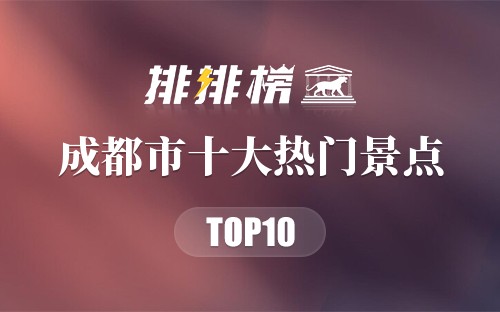 排排榜

成都市十大热门景点

TOP10